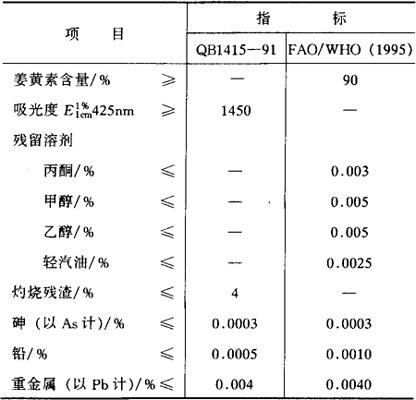 | 项　　目 | 指　　标 | |
|---|---|---|
| | QB1415—91 | FAO/WHO (1995) |
| 姜黄素含量/% ≥ | — | 90 |
| 吸光度 $E_{1cm}^{1\%}$425nm ≥ | 1450 | — |
| 残留溶剂 | | |
| 丙酮/% ≤ | — | 0.003 |
| 甲醇/% ≤ | — | 0.005 |
| 乙醇/% ≤ | — | 0.005 |
| 轻汽油/% ≤ | — | 0.0025 |
| 灼烧残渣/% ≤ | 4 | — |
| 砷 (以 As 计)/% ≤ | 0.0003 | 0.0003 |
| 铅/% ≤ | 0.0005 | 0.0010 |
| 重金属 (以 Pb 计)/% ≤ | 0.004 | 0.0040 |